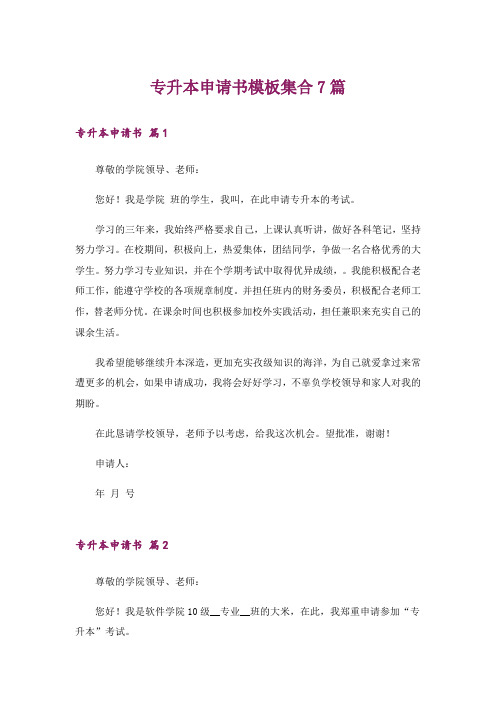 专升本申请书模板集合7篇

专升本申请书 篇1

尊敬的学院领导、老师：

您好！我是学院 班的学生，我叫，在此申请专升本的考试。

学习的三年来，我始终严格要求自己，上课认真听讲，做好各科笔记，坚持努力学习。在校期间，积极向上，热爱集体，团结同学，争做一名合格优秀的大学生。努力学习专业知识，并在个学期考试中取得优异成绩，。我能积极配合老师工作，能遵守学校的各项规章制度。并担任班内的财务委员，积极配合老师工作，替老师分忧。在课余时间也积极参加校外实践活动，担任兼职来充实自己的课余生活。

我希望能够继续升本深造，更加充实孜级知识的海洋，为自己就爱拿过来常遭更多的机会，如果申请成功，我将会好好学习，不辜负学校领导和家人对我的期盼。

在此恳请学校领导，老师予以考虑，给我这次机会。望批准，谢谢！

申请人：

年 月 号

专升本申请书 篇2

尊敬的学院领导、老师：

您好！我是软件学院10级__专业__班的大米，在此，我郑重申请参加“专升本”考试。